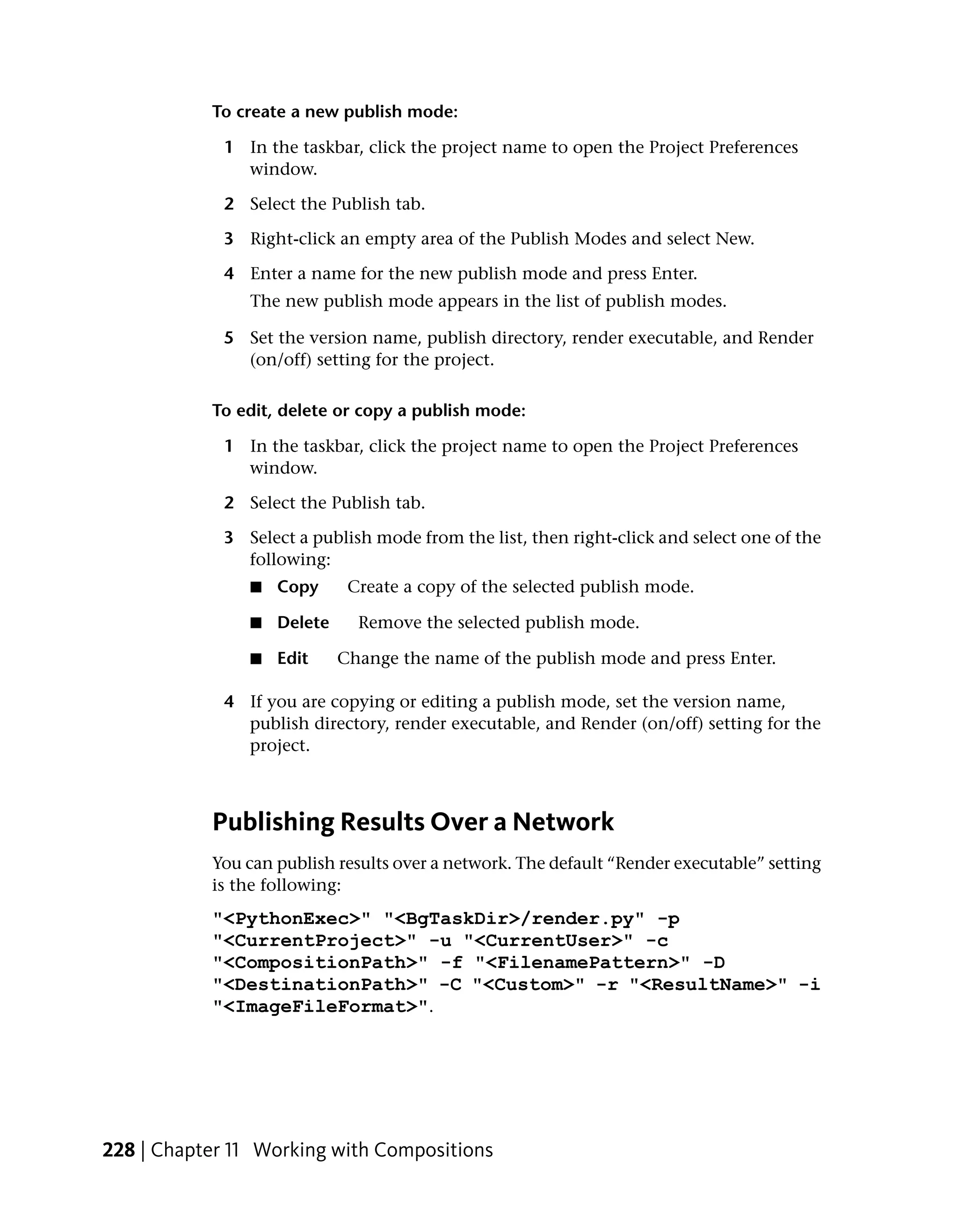 To create a new publish mode:

1 In the taskbar, click the project name to open the Project Preferences window.

2 Select the Publish tab.

3 Right-click an empty area of the Publish Modes and select New.

4 Enter a name for the new publish mode and press Enter.
The new publish mode appears in the list of publish modes.

5 Set the version name, publish directory, render executable, and Render (on/off) setting for the project.

To edit, delete or copy a publish mode:

1 In the taskbar, click the project name to open the Project Preferences window.

2 Select the Publish tab.

3 Select a publish mode from the list, then right-click and select one of the following:

■ Copy Create a copy of the selected publish mode.

■ Delete Remove the selected publish mode.

■ Edit Change the name of the publish mode and press Enter.

4 If you are copying or editing a publish mode, set the version name, publish directory, render executable, and Render (on/off) setting for the project.

Publishing Results Over a Network

You can publish results over a network. The default “Render executable” setting is the following:

"<PythonExec>" "<BgTaskDir>/render.py" -p "<CurrentProject>" -u "<CurrentUser>" -c "<CompositionPath>" -f "<FilenamePattern>" -D "<DestinationPath>" -C "<Custom>" -r "<ResultName>" -i "<ImageFileFormat>".

228 | Chapter 11 Working with Compositions